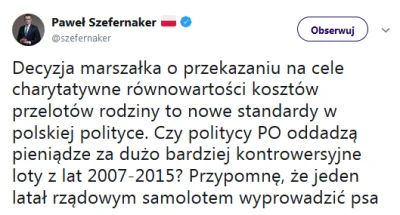 Paweł Szefernaker
@szefernaker

Obserwuj

Decyzja marszałka o przekazaniu na cele charytatywne równowartości kosztów przelotów rodziny to nowe standardy w polskiej polityce. Czy politycy PO oddadzą pieniądze za dużo bardziej kontrowersyjne loty z lat 2007-2015? Przypomnę, że jeden latał rządowym samolotem wyprowadzić psa